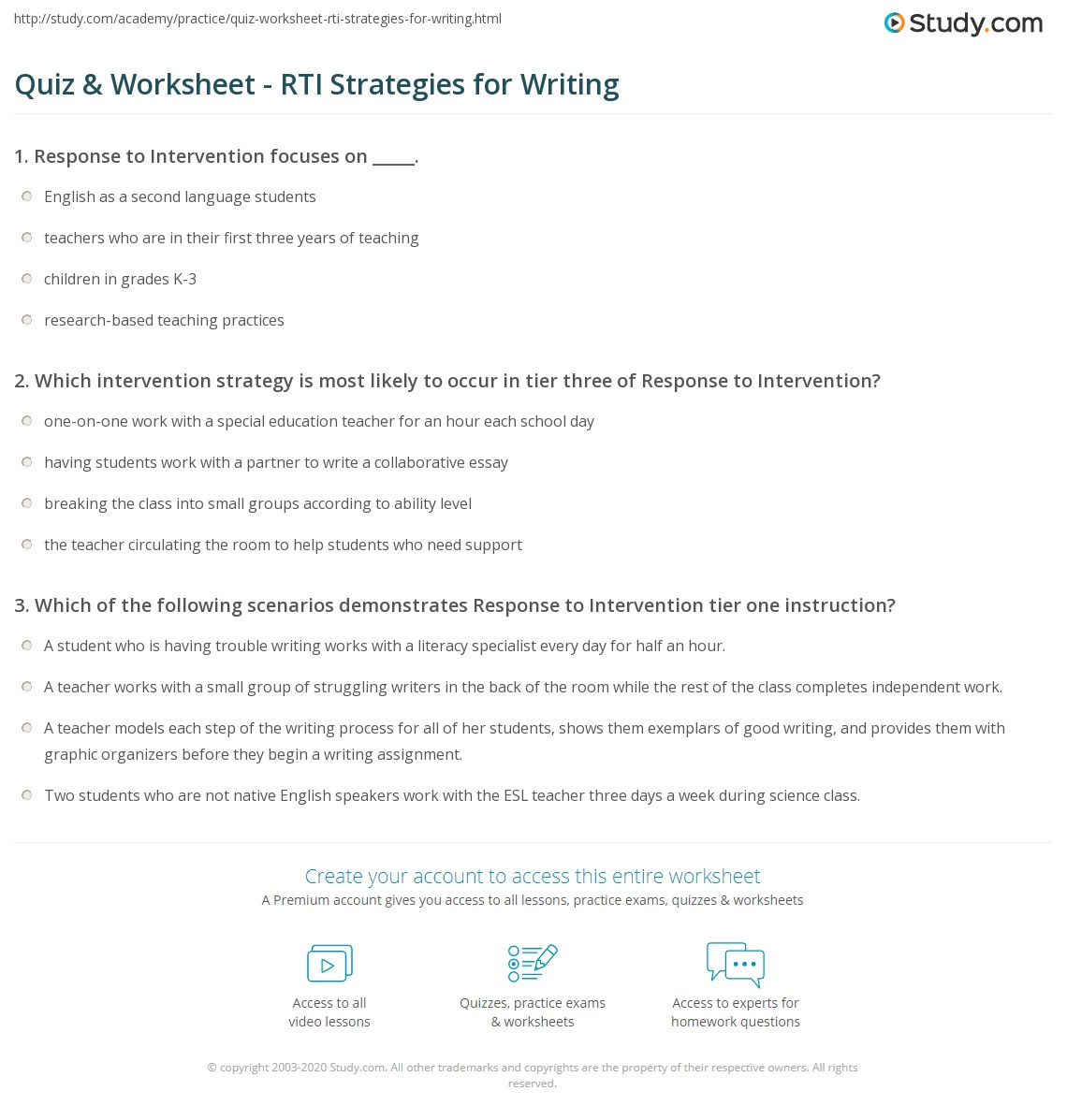 http://study.com/academy/practice/quiz-worksheet-rti-strategies-for-writing.html

Study.com

Quiz & Worksheet - RTI Strategies for Writing

1. Response to Intervention focuses on _____.

English as a second language students

teachers who are in their first three years of teaching

children in grades K-3

research-based teaching practices

2. Which intervention strategy is most likely to occur in tier three of Response to Intervention?

one-on-one work with a special education teacher for an hour each school day

having students work with a partner to write a collaborative essay

breaking the class into small groups according to ability level

the teacher circulating the room to help students who need support

3. Which of the following scenarios demonstrates Response to Intervention tier one instruction?

A student who is having trouble writing works with a literacy specialist every day for half an hour.

A teacher works with a small group of struggling writers in the back of the room while the rest of the class completes independent work.

A teacher models each step of the writing process for all of her students, shows them exemplars of good writing, and provides them with graphic organizers before they begin a writing assignment.

Two students who are not native English speakers work with the ESL teacher three days a week during science class.

Create your account to access this entire worksheet

A Premium account gives you access to all lessons, practice exams, quizzes & worksheets

Access to all video lessons

Quizzes, practice exams & worksheets

Access to experts for homework questions

© copyright 2003-2020 Study.com. All other trademarks and copyrights are the property of their respective owners. All rights reserved.